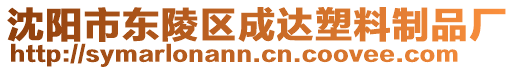 沈阳市东陵区成达塑料制品厂
http://symarlonann.cn.coovee.com